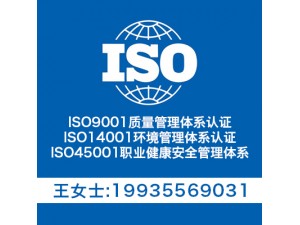 ISO

ISO9001质量管理体系认证
ISO14001环境管理体系认证
ISO45001职业健康安全管理体系

王女士:19935569031